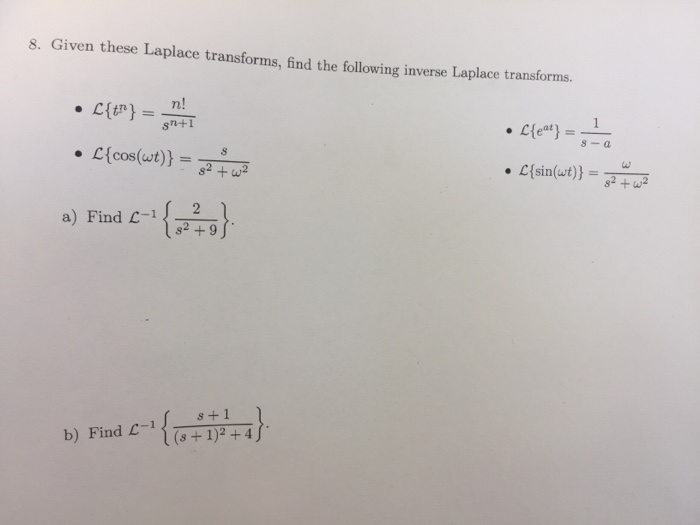 8. Given these Laplace transforms, find the following inverse Laplace transforms.

• $\mathcal{L}\{t^n\} = \frac{n!}{s^{n+1}}$

• $\mathcal{L}\{\cos(\omega t)\} = \frac{s}{s^2+\omega^2}$

• $\mathcal{L}\{e^{at}\} = \frac{1}{s-a}$

• $\mathcal{L}\{\sin(\omega t)\} = \frac{\omega}{s^2+\omega^2}$

a) Find $\mathcal{L}^{-1}\left\{\frac{2}{s^2+9}\right\}$.

b) Find $\mathcal{L}^{-1}\left\{\frac{s+1}{(s+1)^2+4}\right\}$.